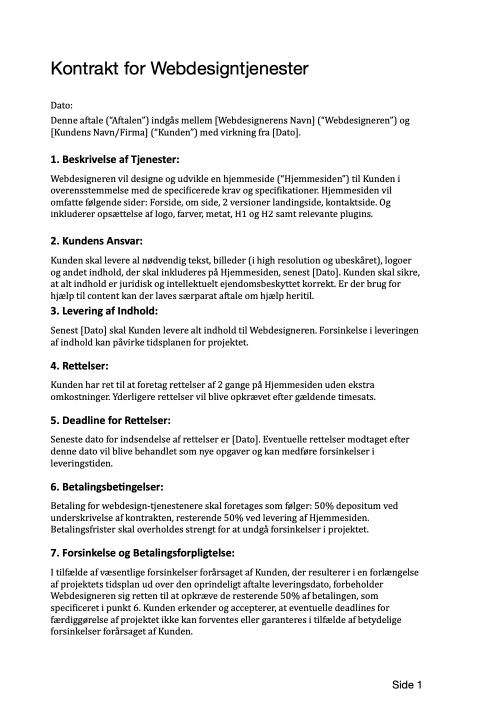 Kontrakt for Webdesigntjenester

Dato:
Denne aftale ("Aftalen") indgås mellem [Webdesignerens Navn] ("Webdesigneren") og [Kundens Navn/Firma] ("Kunden") med virkning fra [Dato].

1. Beskrivelse af Tjenester:

Webdesigneren vil designe og udvikle en hjemmeside ("Hjemmesiden") til Kunden i overensstemmelse med de specificerede krav og specifikationer. Hjemmesiden vil omfatte følgende sider: Forside, om side, 2 versioner landingside, kontaktside. Og inkluderer opsættelse af logo, farver, metat, H1 og H2 samt relevante plugins.

2. Kundens Ansvar:

Kunden skal levere al nødvendig tekst, billeder (i high resolution og ubeskåret), logoer og andet indhold, der skal inkluderes på Hjemmesiden, senest [Dato]. Kunden skal sikre, at alt indhold er juridisk og intellektuelt ejendomsbeskyttet korrekt. Er der brug for hjælp til content kan der laves særparat aftale om hjælp heritil.

3. Levering af Indhold:

Senest [Dato] skal Kunden levere alt indhold til Webdesigneren. Forsinkelse i leveringen af indhold kan påvirke tidsplanen for projektet.

4. Rettelser:

Kunden har ret til at foretag rettelser af 2 gange på Hjemmesiden uden ekstra omkostninger. Yderligere rettelser vil blive opkrævet efter gældende timesats.

5. Deadline for Rettelser:

Seneste dato for indsendelse af rettelser er [Dato]. Eventuelle rettelser modtaget efter denne dato vil blive behandlet som nye opgaver og kan medføre forsinkelser i leveringstiden.

6. Betalingsbetingelser:

Betaling for webdesign-tjenestenere skal foretages som følger: 50% depositum ved underskrivelse af kontrakten, resterende 50% ved levering af Hjemmesiden. Betalingsfrister skal overholdes strengt for at undgå forsinkelser i projektet.

7. Forsinkelse og Betalingsforpligtelse:

I tilfælde af væsentlige forsinkelser forårsaget af Kunden, der resulterer i en forlængelse af projektets tidsplan ud over den oprindeligt aftalte leveringsdato, forbeholder Webdesigneren sig retten til at opkræve de resterende 50% af betalingen, som specificeret i punkt 6. Kunden erkender og accepterer, at eventuelle deadlines for færdiggørelse af projektet ikke kan forventes eller garanteres i tilfælde af betydelige forsinkelser forårsaget af Kunden.

Side 1